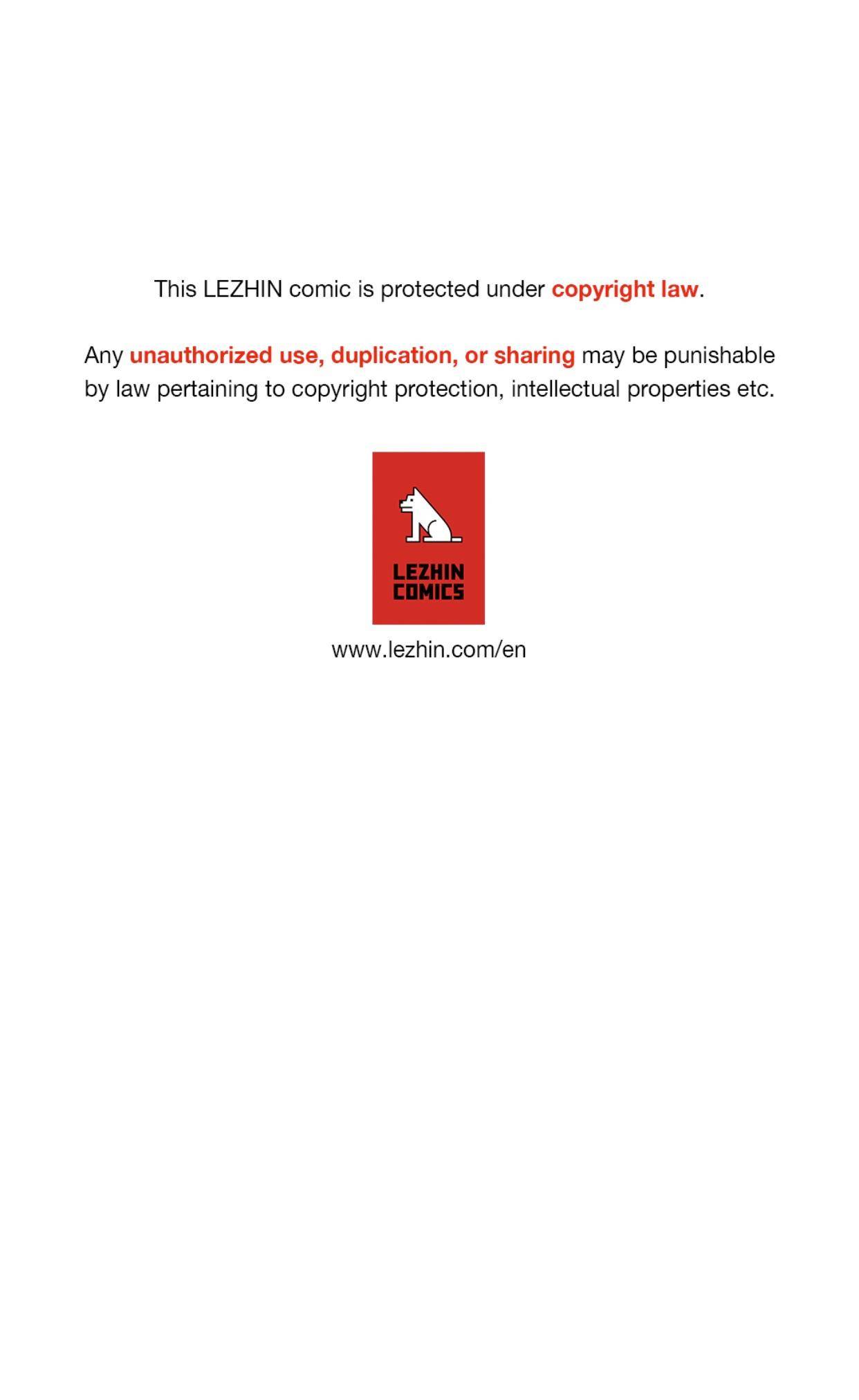 This LEZHIN comic is protected under copyright law.

Any unauthorized use, duplication, or sharing may be punishable by law pertaining to copyright protection, intellectual properties etc.

LEZHIN
COMICS

www.lezhin.com/en